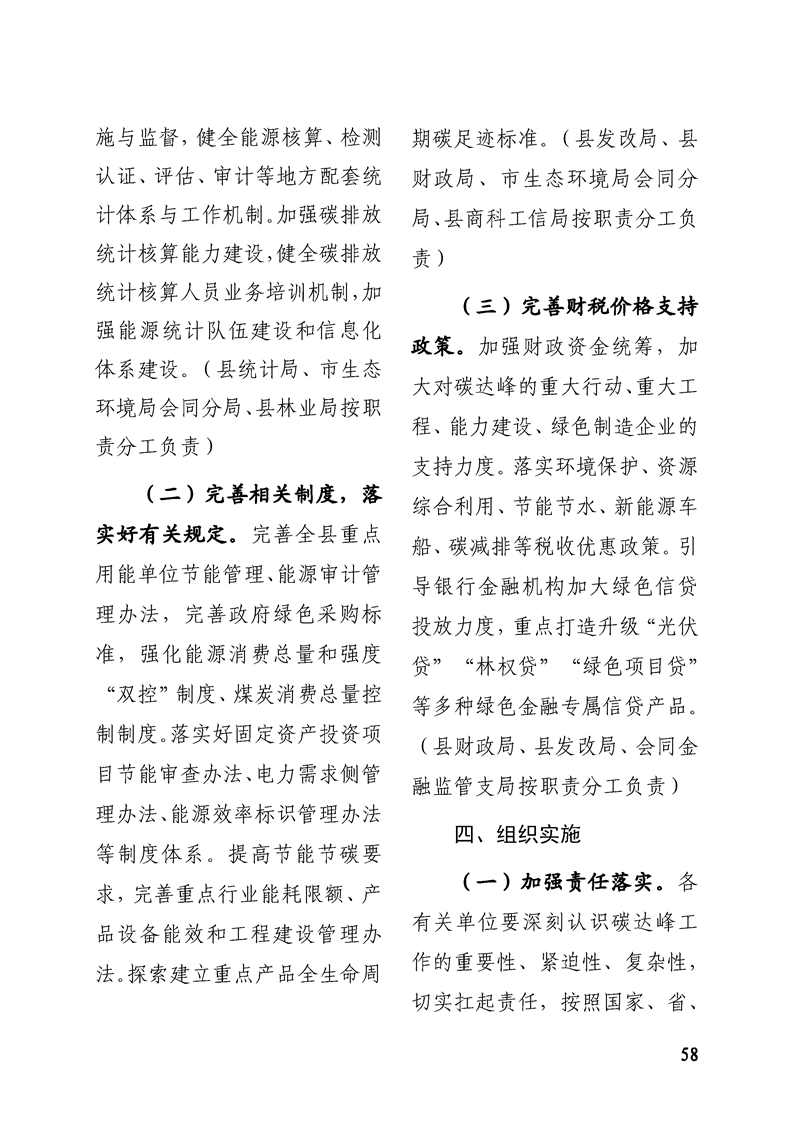 施与监督，健全能源核算、检测认证、评估、审计等地方配套统计体系与工作机制。加强碳排放统计核算能力建设，健全碳排放统计核算人员业务培训机制，加强能源统计队伍建设和信息化体系建设。（县统计局、市生态环境局会同分局、县林业局按职责分工负责）

（二）完善相关制度，落实好有关规定。完善全县重点用能单位节能管理、能源审计管理办法，完善政府绿色采购标准，强化能源消费总量和强度“双控”制度、煤炭消费总量控制制度。落实好固定资产投资项目节能审查办法、电力需求侧管理办法、能源效率标识管理办法等制度体系。提高节能节碳要求，完善重点行业能耗限额、产品设备能效和工程建设管理办法。探索建立重点产品全生命周期碳足迹标准。（县发改局、县财政局、市生态环境局会同分局、县商科工信局按职责分工负责）

（三）完善财税价格支持政策。加强财政资金统筹，加大对碳达峰的重大行动、重大工程、能力建设、绿色制造企业的支持力度。落实环境保护、资源综合利用、节能节水、新能源车船、碳减排等税收优惠政策。引导银行金融机构加大绿色信贷投放力度，重点打造升级“光伏贷”“林权贷”“绿色项目贷”等多种绿色金融专属信贷产品。（县财政局、县发改局、会同金融监管支局按职责分工负责）

四、组织实施

（一）加强责任落实。各有关单位要深刻认识碳达峰工作的重要性、紧迫性、复杂性，切实扛起责任，按照国家、省、

58